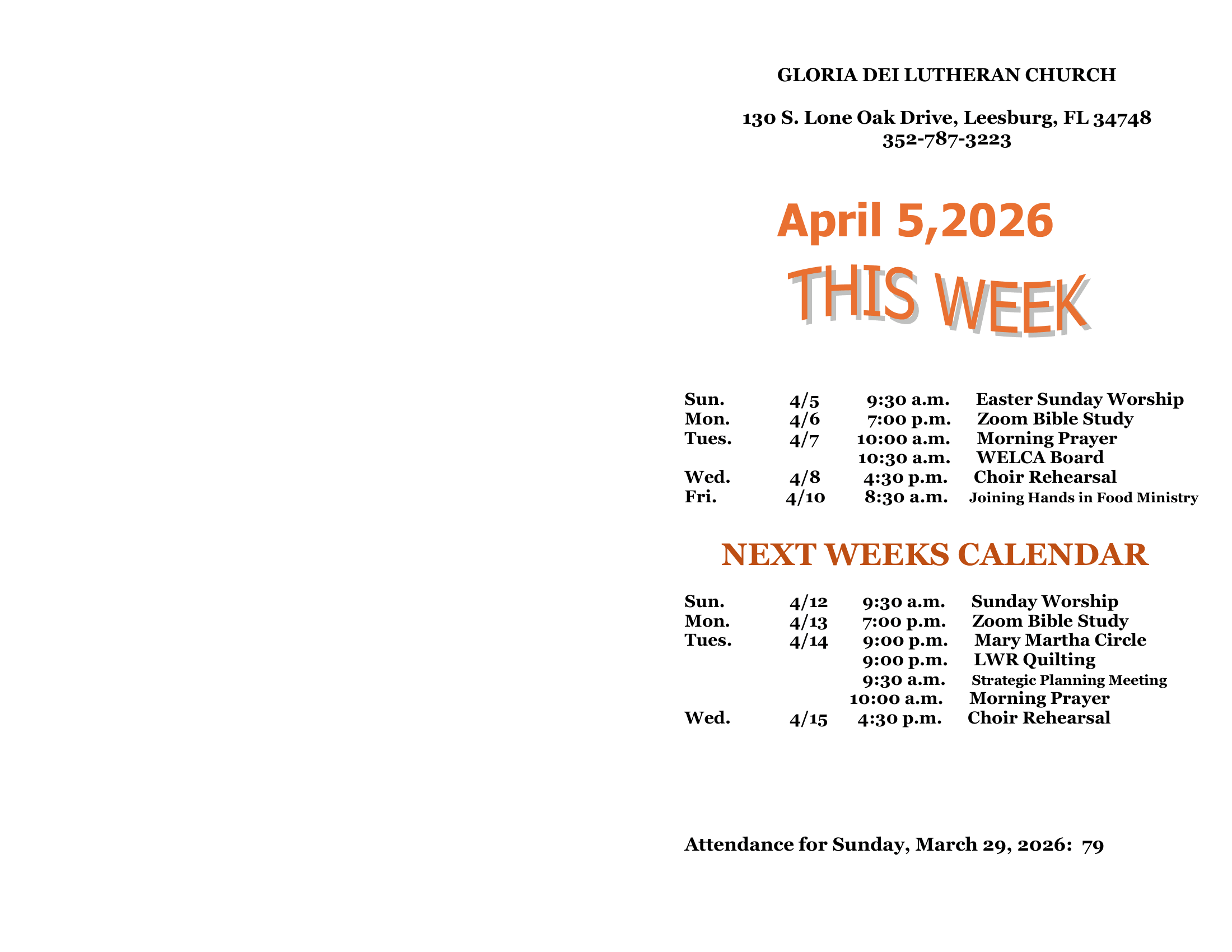 GLORIA DEI LUTHERAN CHURCH

130 S. Lone Oak Drive, Leesburg, FL 34748
352-787-3223

April 5,2026

THIS WEEK

| | | | |
|---|---|---|---|
| Sun. | 4/5 | 9:30 a.m. | Easter Sunday Worship |
| Mon. | 4/6 | 7:00 p.m. | Zoom Bible Study |
| Tues. | 4/7 | 10:00 a.m. | Morning Prayer |
| | | 10:30 a.m. | WELCA Board |
| Wed. | 4/8 | 4:30 p.m. | Choir Rehearsal |
| Fri. | 4/10 | 8:30 a.m. | Joining Hands in Food Ministry |

NEXT WEEKS CALENDAR

| | | | |
|---|---|---|---|
| Sun. | 4/12 | 9:30 a.m. | Sunday Worship |
| Mon. | 4/13 | 7:00 p.m. | Zoom Bible Study |
| Tues. | 4/14 | 9:00 p.m. | Mary Martha Circle |
| | | 9:00 p.m. | LWR Quilting |
| | | 9:30 a.m. | Strategic Planning Meeting |
| | | 10:00 a.m. | Morning Prayer |
| Wed. | 4/15 | 4:30 p.m. | Choir Rehearsal |

Attendance for Sunday, March 29, 2026: 79